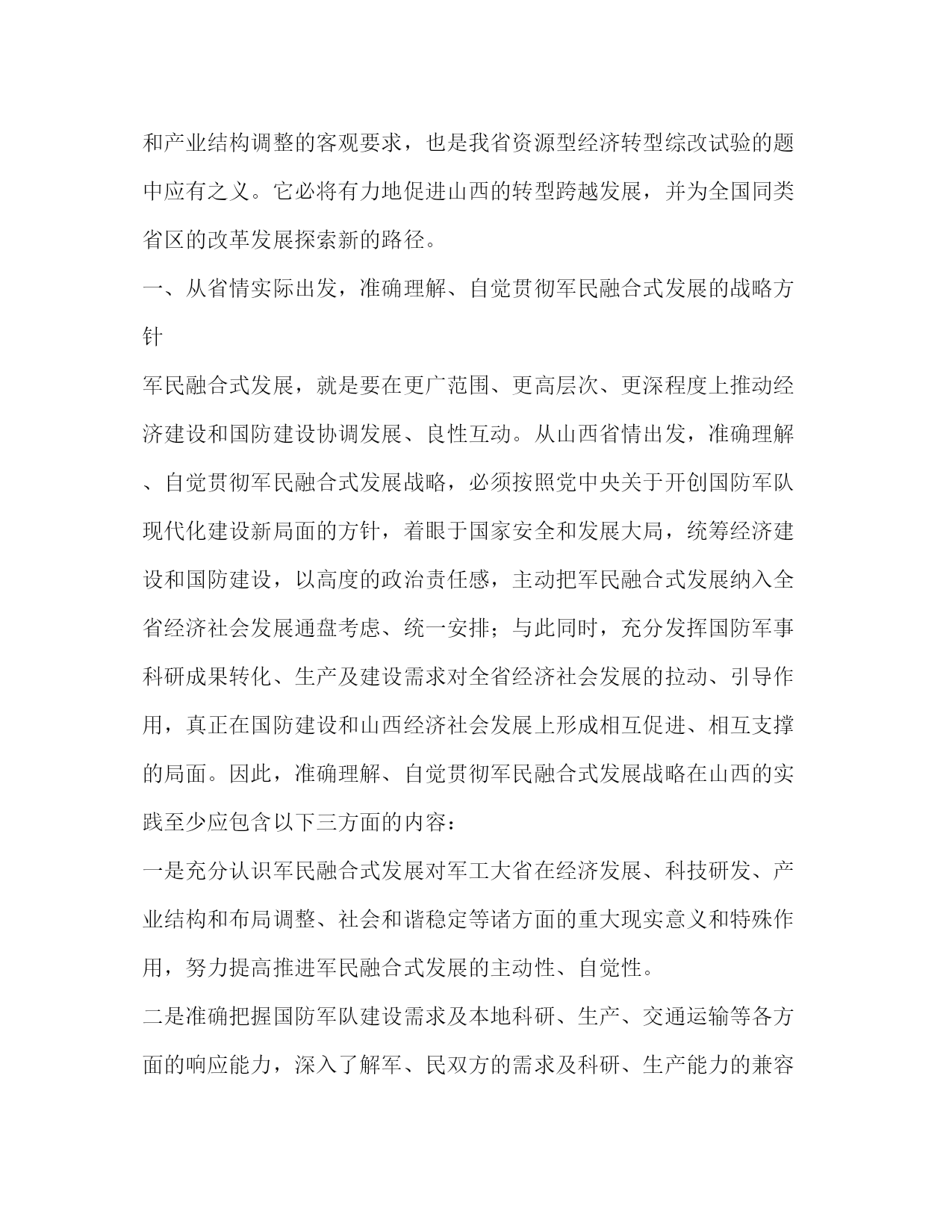 和产业结构调整的客观要求，也是我省资源型经济转型综改试验的题中应有之义。它必将有力地促进山西的转型跨越发展，并为全国同类省区的改革发展探索新的路径。

一、从省情实际出发，准确理解、自觉贯彻军民融合式发展的战略方针

军民融合式发展，就是要在更广范围、更高层次、更深程度上推动经济建设和国防建设协调发展、良性互动。从山西省情出发，准确理解、自觉贯彻军民融合式发展战略，必须按照党中央关于开创国防军队现代化建设新局面的方针，着眼于国家安全和发展大局，统筹经济建设和国防建设，以高度的政治责任感，主动把军民融合式发展纳入全省经济社会发展通盘考虑、统一安排；与此同时，充分发挥国防军事科研成果转化、生产及建设需求对全省经济社会发展的拉动、引导作用，真正在国防建设和山西经济社会发展上形成相互促进、相互支撑的局面。因此，准确理解、自觉贯彻军民融合式发展战略在山西的实践至少应包含以下三方面的内容：

一是充分认识军民融合式发展对军工大省在经济发展、科技研发、产业结构和布局调整、社会和谐稳定等诸方面的重大现实意义和特殊作用，努力提高推进军民融合式发展的主动性、自觉性。

二是准确把握国防军队建设需求及本地科研、生产、交通运输等各方面的响应能力，深入了解军、民双方的需求及科研、生产能力的兼容